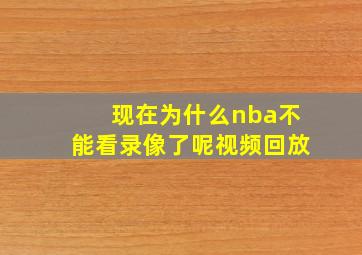 现在为什么nba不能看录像了呢视频回放